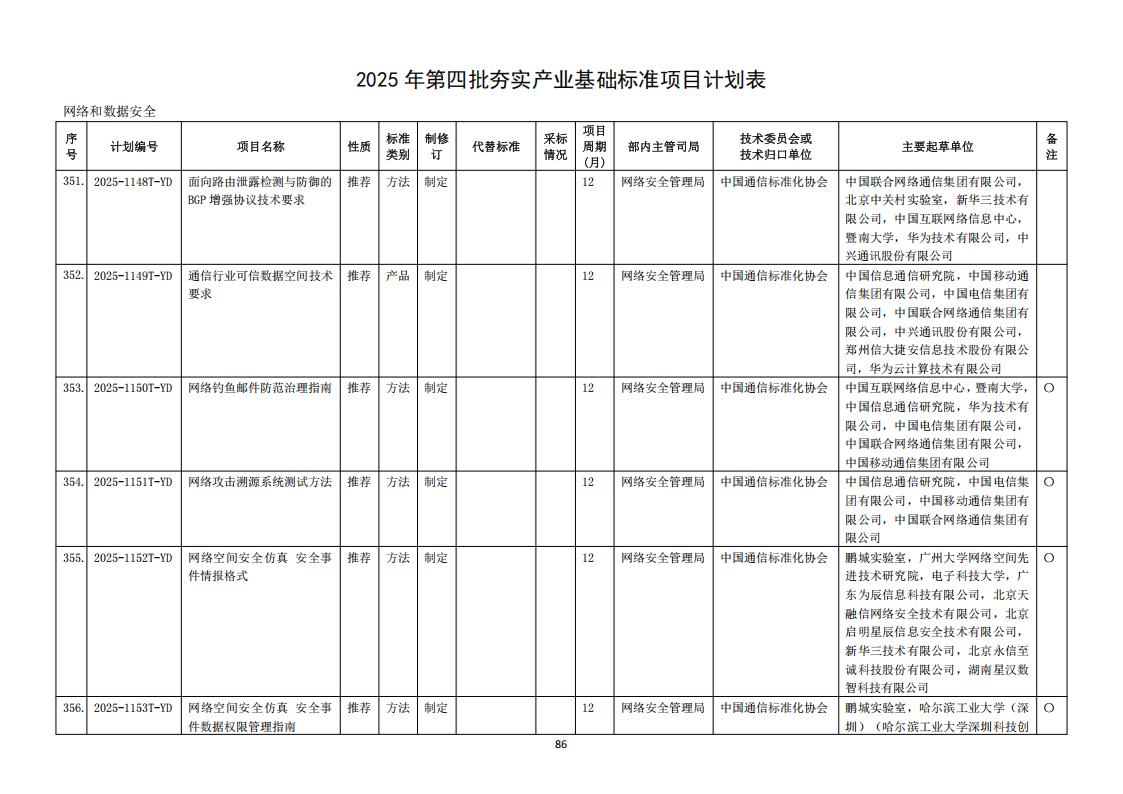 2025 年第四批夯实产业基础标准项目计划表

网络和数据安全

| 序号 | 计划编号 | 项目名称 | 性质 | 标准类别 | 制修订 | 代替标准 | 采标情况 | 项目周期(月) | 部内主管司局 | 技术委员会或技术归口单位 | 主要起草单位 | 备注 |
|---|---|---|---|---|---|---|---|---|---|---|---|---|
| 351. | 2025-1148T-YD | 面向路由泄露检测与防御的BGP 增强协议技术要求 | 推荐 | 方法 | 制定 | | | 12 | 网络安全管理局 | 中国通信标准化协会 | 中国联合网络通信集团有限公司，北京中关村实验室，新华三技术有限公司，中国互联网络信息中心，暨南大学，华为技术有限公司，中兴通讯股份有限公司 | |
| 352. | 2025-1149T-YD | 通信行业可信数据空间技术要求 | 推荐 | 产品 | 制定 | | | 12 | 网络安全管理局 | 中国通信标准化协会 | 中国信息通信研究院，中国移动通信集团有限公司，中国电信集团有限公司，中国联合网络通信集团有限公司，中兴通讯股份有限公司，郑州信大捷安信息技术股份有限公司，华为云计算技术有限公司 | |
| 353. | 2025-1150T-YD | 网络钓鱼邮件防范治理指南 | 推荐 | 方法 | 制定 | | | 12 | 网络安全管理局 | 中国通信标准化协会 | 中国互联网络信息中心，暨南大学，中国信息通信研究院，华为技术有限公司，中国电信集团有限公司，中国联合网络通信集团有限公司，中国移动通信集团有限公司 | ○ |
| 354. | 2025-1151T-YD | 网络攻击溯源系统测试方法 | 推荐 | 方法 | 制定 | | | 12 | 网络安全管理局 | 中国通信标准化协会 | 中国信息通信研究院，中国电信集团有限公司，中国移动通信集团有限公司，中国联合网络通信集团有限公司 | ○ |
| 355. | 2025-1152T-YD | 网络空间安全仿真 安全事件情报格式 | 推荐 | 方法 | 制定 | | | 12 | 网络安全管理局 | 中国通信标准化协会 | 鹏城实验室，广州大学网络空间先进技术研究院，电子科技大学，广东为辰信息科技有限公司，北京天融信网络安全技术有限公司，北京启明星辰信息安全技术有限公司，新华三技术有限公司，北京永信至诚科技股份有限公司，湖南星汉数智科技有限公司 | ○ |
| 356. | 2025-1153T-YD | 网络空间安全仿真 安全事件数据权限管理指南 | 推荐 | 方法 | 制定 | | | 12 | 网络安全管理局 | 中国通信标准化协会 | 鹏城实验室，哈尔滨工业大学（深圳）（哈尔滨工业大学深圳科技创 | ○ |

86